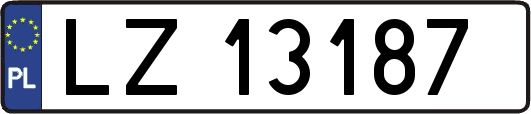 PL
LZ 13187